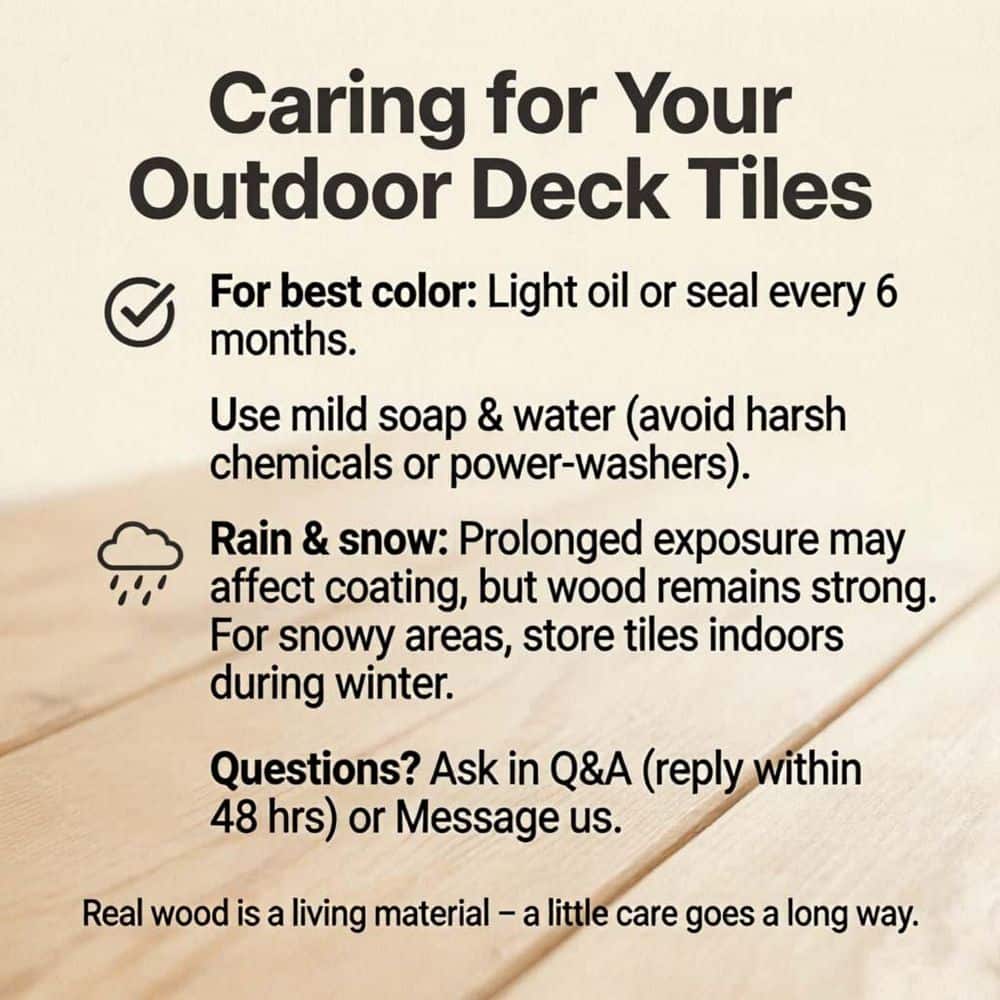 Caring for Your Outdoor Deck Tiles

For best color: Light oil or seal every 6 months.

Use mild soap & water (avoid harsh chemicals or power-washers).

Rain & snow: Prolonged exposure may affect coating, but wood remains strong. For snowy areas, store tiles indoors during winter.

Questions? Ask in Q&A (reply within 48 hrs) or Message us.

Real wood is a living material – a little care goes a long way.